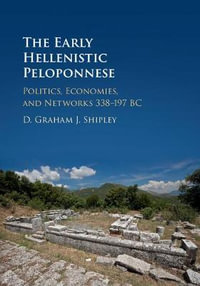 THE EARLY HELLENISTIC PELOPONNESE

POLITICS, ECONOMIES, AND NETWORKS 338–197 BC

D. GRAHAM J. SHIPLEY